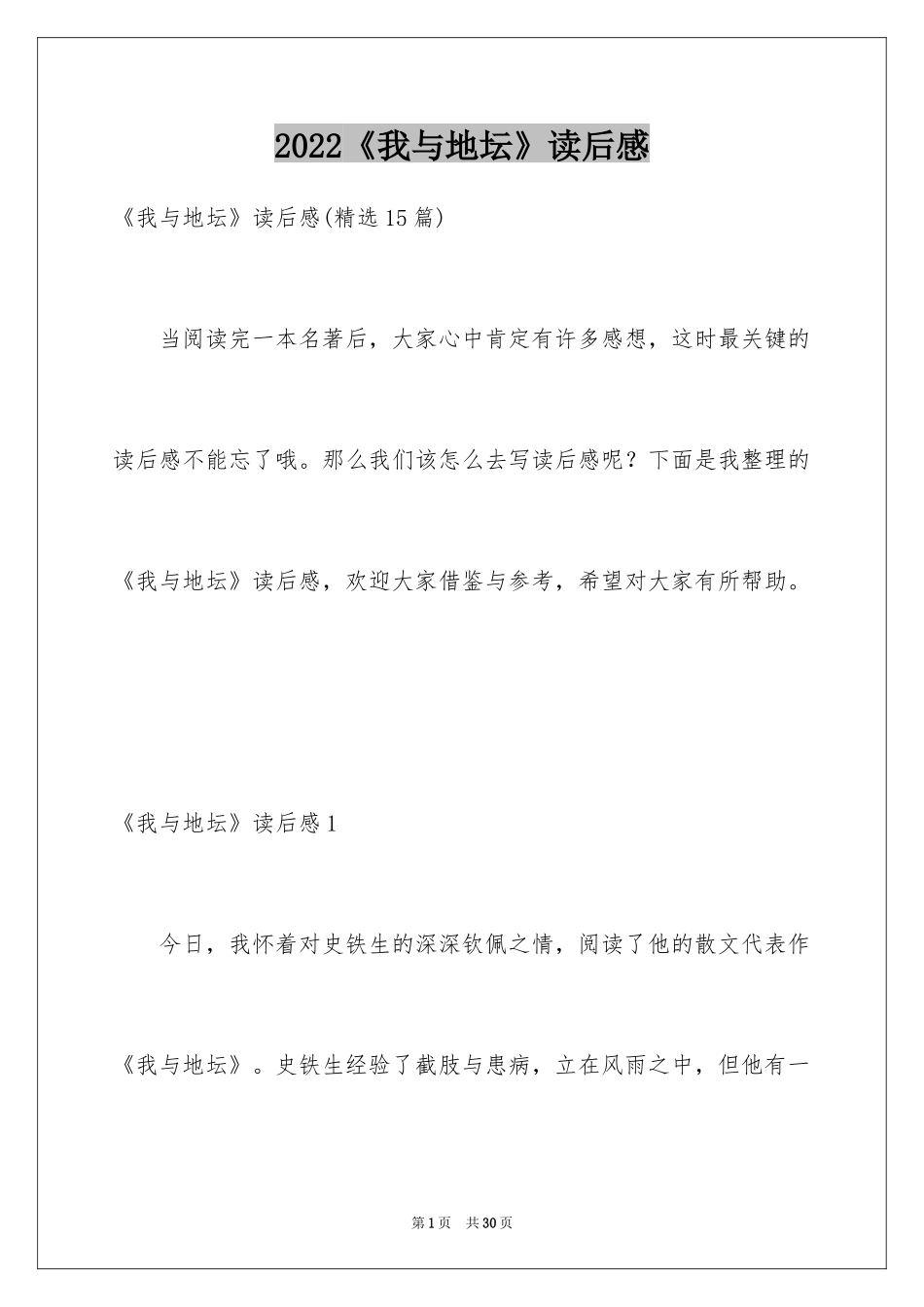 2022《我与地坛》读后感

《我与地坛》读后感(精选15篇)

当阅读完一本名著后，大家心中肯定有许多感想，这时最关键的读后感不能忘了哦。那么我们该怎么去写读后感呢？下面是我整理的《我与地坛》读后感，欢迎大家借鉴与参考，希望对大家有所帮助。

《我与地坛》读后感1

今日，我怀着对史铁生的深深钦佩之情，阅读了他的散文代表作《我与地坛》。史铁生经验了截肢与患病，立在风雨之中，但他有一

第1页 共30页